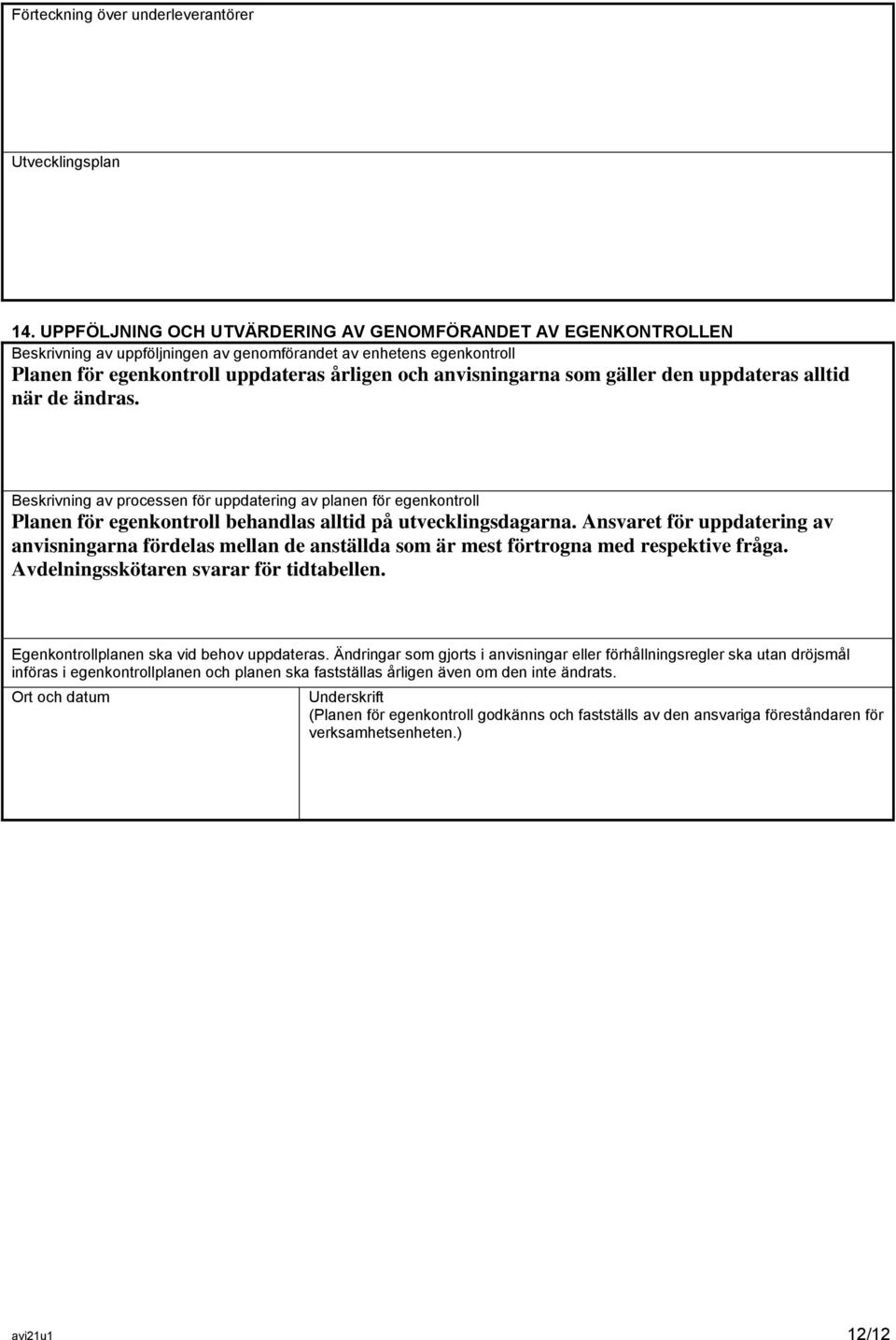 Förteckning över underleverantörer

Utvecklingsplan

14. UPPFÖLJNING OCH UTVÄRDERING AV GENOMFÖRANDET AV EGENKONTROLLEN
Beskrivning av uppföljningen av genomförandet av enhetens egenkontroll
Planen för egenkontroll uppdateras årligen och anvisningarna som gäller den uppdateras alltid när de ändras.

Beskrivning av processen för uppdatering av planen för egenkontroll
Planen för egenkontroll behandlas alltid på utvecklingsdagarna. Ansvaret för uppdatering av anvisningarna fördelas mellan de anställda som är mest förtrogna med respektive fråga. Avdelningsskötaren svarar för tidtabellen.

Egenkontrollplanen ska vid behov uppdateras. Ändringar som gjorts i anvisningar eller förhållningsregler ska utan dröjsmål införas i egenkontrollplanen och planen ska fastställas årligen även om den inte ändrats.

| Ort och datum | Underskrift (Planen för egenkontroll godkänns och fastställs av den ansvariga föreståndaren för verksamhetsenheten.) |
|---|---|

avi21u1

12/12